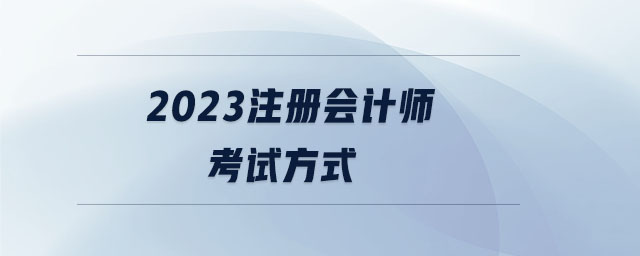 2023注册会计师
考试方式